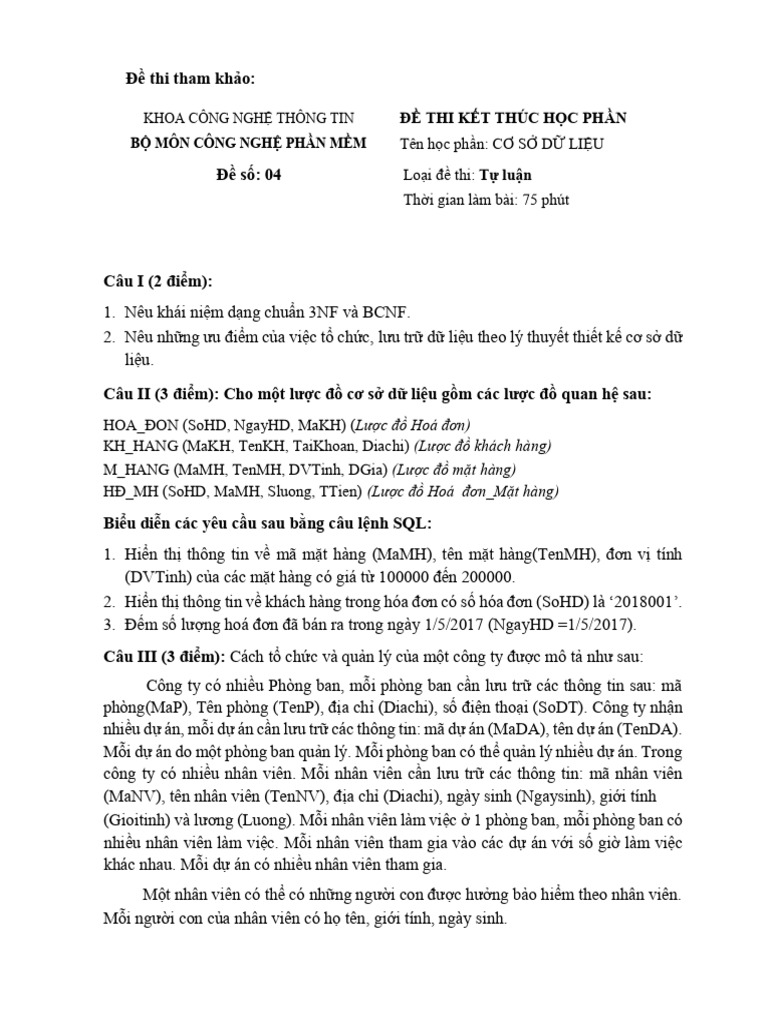 Đề thi tham khảo:

KHOA CÔNG NGHỆ THÔNG TIN
BỘ MÔN CÔNG NGHỆ PHẦN MỀM
Đề số: 04

ĐỀ THI KẾT THÚC HỌC PHẦN
Tên học phần: CƠ SỞ DỮ LIỆU
Loại đề thi: Tự luận
Thời gian làm bài: 75 phút

Câu I (2 điểm):

1. Nêu khái niệm dạng chuẩn 3NF và BCNF.
2. Nêu những ưu điểm của việc tổ chức, lưu trữ dữ liệu theo lý thuyết thiết kế cơ sở dữ liệu.

Câu II (3 điểm): Cho một lược đồ cơ sở dữ liệu gồm các lược đồ quan hệ sau:

HOA_ĐON (SoHD, NgayHD, MaKH) (Lược đồ Hoá đơn)
KH_HANG (MaKH, TenKH, TaiKhoan, Diachi) (Lược đồ khách hàng)
M_HANG (MaMH, TenMH, DVTinh, DGia) (Lược đồ mặt hàng)
HĐ_MH (SoHD, MaMH, Sluong, TTien) (Lược đồ Hoá đơn_Mặt hàng)

Biểu diễn các yêu cầu sau bằng câu lệnh SQL:

1. Hiển thị thông tin về mã mặt hàng (MaMH), tên mặt hàng(TenMH), đơn vị tính (DVTinh) của các mặt hàng có giá từ 100000 đến 200000.
2. Hiển thị thông tin về khách hàng trong hóa đơn có số hóa đơn (SoHD) là ‘2018001’.
3. Đếm số lượng hoá đơn đã bán ra trong ngày 1/5/2017 (NgayHD =1/5/2017).

Câu III (3 điểm): Cách tổ chức và quản lý của một công ty được mô tả như sau:

Công ty có nhiều Phòng ban, mỗi phòng ban cần lưu trữ các thông tin sau: mã phòng(MaP), Tên phòng (TenP), địa chỉ (Diachi), số điện thoại (SoDT). Công ty nhận nhiều dự án, mỗi dự án cần lưu trữ các thông tin: mã dự án (MaDA), tên dự án (TenDA). Mỗi dự án do một phòng ban quản lý. Mỗi phòng ban có thể quản lý nhiều dự án. Trong công ty có nhiều nhân viên. Mỗi nhân viên cần lưu trữ các thông tin: mã nhân viên (MaNV), tên nhân viên (TenNV), địa chỉ (Diachi), ngày sinh (Ngaysinh), giới tính (Gioitinh) và lương (Luong). Mỗi nhân viên làm việc ở 1 phòng ban, mỗi phòng ban có nhiều nhân viên làm việc. Mỗi nhân viên tham gia vào các dự án với số giờ làm việc khác nhau. Mỗi dự án có nhiều nhân viên tham gia.

Một nhân viên có thể có những người con được hưởng bảo hiểm theo nhân viên. Mỗi người con của nhân viên có họ tên, giới tính, ngày sinh.